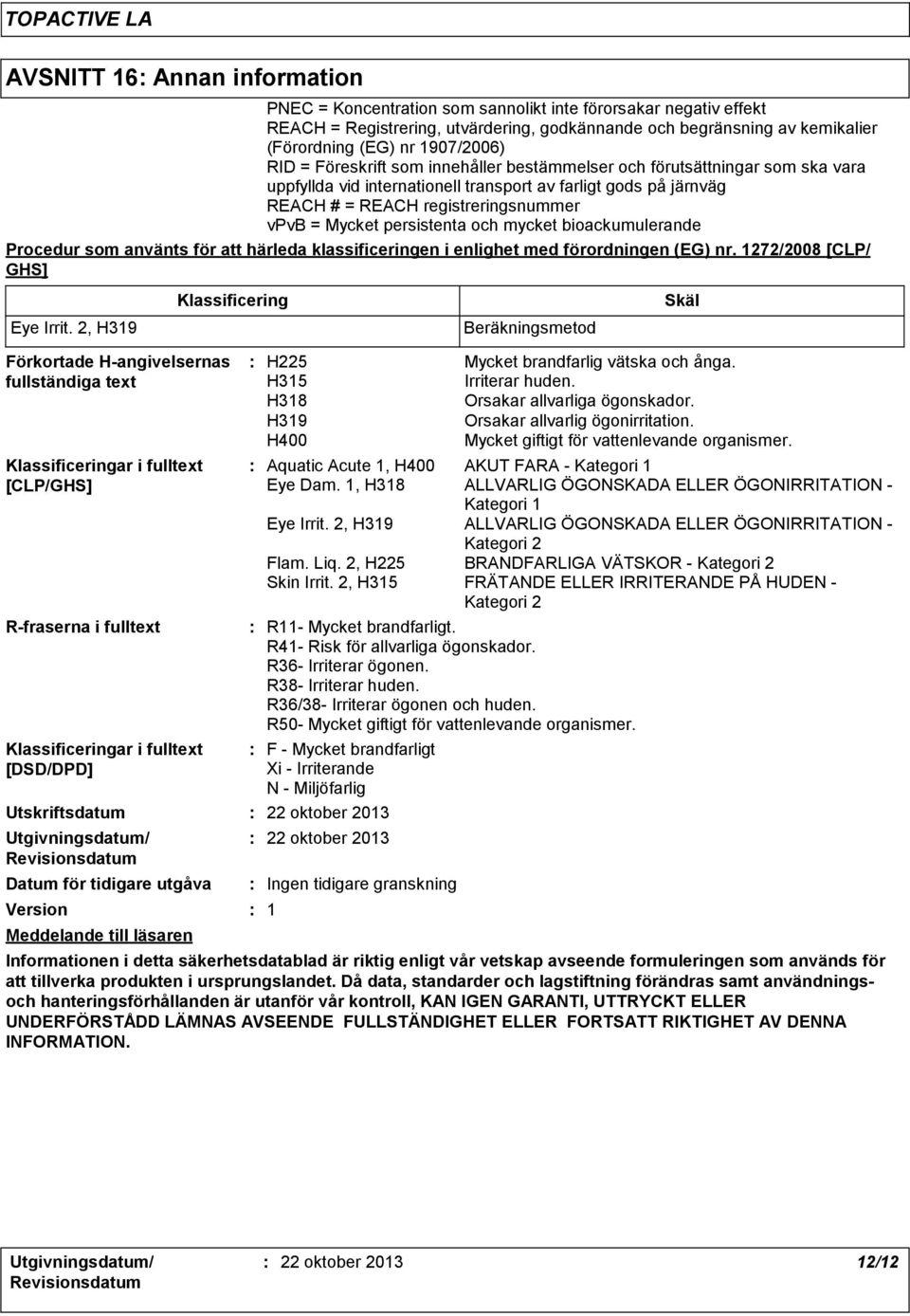 TOPACTIVE LA

AVSNITT 16: Annan information

PNEC = Koncentration som sannolikt inte förorsakar negativ effekt
REACH = Registrering, utvärdering, godkännande och begränsning av kemikalier (Förordning (EG) nr 1907/2006)
RID = Föreskrift som innehåller bestämmelser och förutsättningar som ska vara uppfyllda vid internationell transport av farligt gods på järnväg
REACH # = REACH registreringsnummer
vPvB = Mycket persistenta och mycket bioackumulerande

Procedur som använts för att härleda klassificeringen i enlighet med förordningen (EG) nr. 1272/2008 [CLP/GHS]

| Klassificering | Skäl |
|---|---|
| Eye Irrit. 2, H319 | Beräkningsmetod |

Förkortade H-angivelsernas fullständiga text : H225 Mycket brandfarlig vätska och ånga.
H315 Irriterar huden.
H318 Orsakar allvarliga ögonskador.
H319 Orsakar allvarlig ögonirritation.
H400 Mycket giftigt för vattenlevande organismer.

Klassificeringar i fulltext [CLP/GHS] : Aquatic Acute 1, H400 AKUT FARA - Kategori 1
Eye Dam. 1, H318 ALLVARLIG ÖGONSKADA ELLER ÖGONIRRITATION - Kategori 1
Eye Irrit. 2, H319 ALLVARLIG ÖGONSKADA ELLER ÖGONIRRITATION - Kategori 2
Flam. Liq. 2, H225 BRANDFARLIGA VÄTSKOR - Kategori 2
Skin Irrit. 2, H315 FRÄTANDE ELLER IRRITERANDE PÅ HUDEN - Kategori 2

R-fraserna i fulltext : R11- Mycket brandfarligt.
R41- Risk för allvarliga ögonskador.
R36- Irriterar ögonen.
R38- Irriterar huden.
R36/38- Irriterar ögonen och huden.
R50- Mycket giftigt för vattenlevande organismer.

Klassificeringar i fulltext [DSD/DPD] : F - Mycket brandfarligt
Xi - Irriterande
N - Miljöfarlig

Utskriftsdatum : 22 oktober 2013
Utgivningsdatum/ Revisionsdatum : 22 oktober 2013
Datum för tidigare utgåva : Ingen tidigare granskning
Version : 1

Meddelande till läsaren

Informationen i detta säkerhetsdatablad är riktig enligt vår vetskap avseende formuleringen som används för att tillverka produkten i ursprungslandet. Då data, standarder och lagstiftning förändras samt användnings- och hanteringsförhållanden är utanför vår kontroll, KAN IGEN GARANTI, UTTRYCKT ELLER UNDERFÖRSTÅDD LÄMNAS AVSEENDE FULLSTÄNDIGHET ELLER FORTSATT RIKTIGHET AV DENNA INFORMATION.

Utgivningsdatum/ Revisionsdatum : 22 oktober 2013 12/12